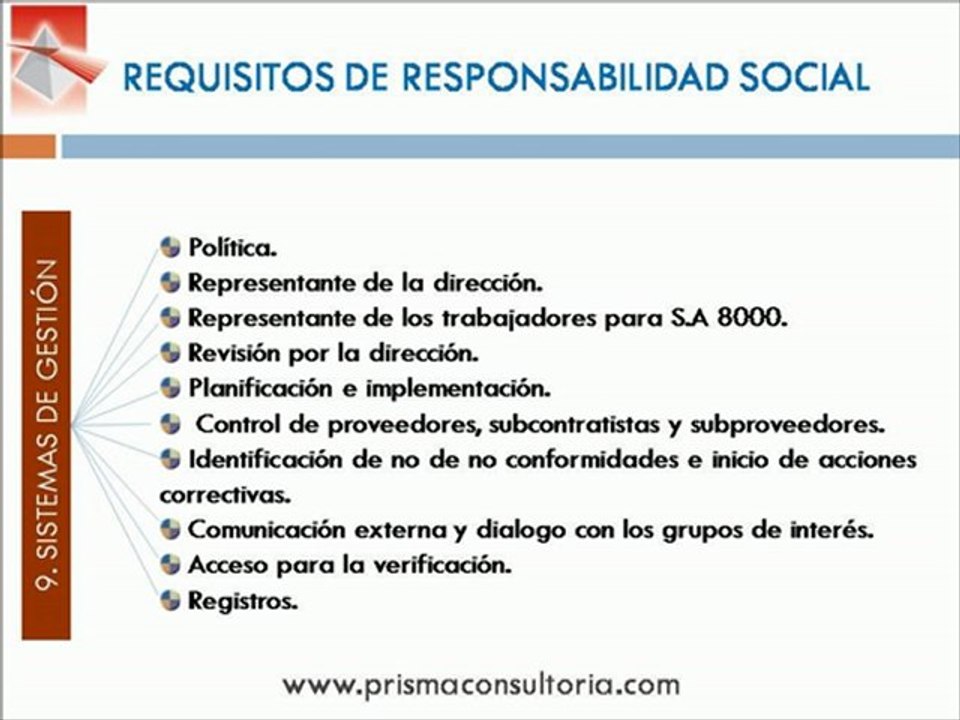 REQUISITOS DE RESPONSABILIDAD SOCIAL

9. SISTEMAS DE GESTIÓN

• Política.
• Representante de la dirección.
• Representante de los trabajadores para S.A 8000.
• Revisión por la dirección.
• Planificación e implementación.
• Control de proveedores, subcontratistas y subproveedores.
• Identificación de no de no conformidades e inicio de acciones correctivas.
• Comunicación externa y dialogo con los grupos de interés.
• Acceso para la verificación.
• Registros.

www.prismaconsultoria.com